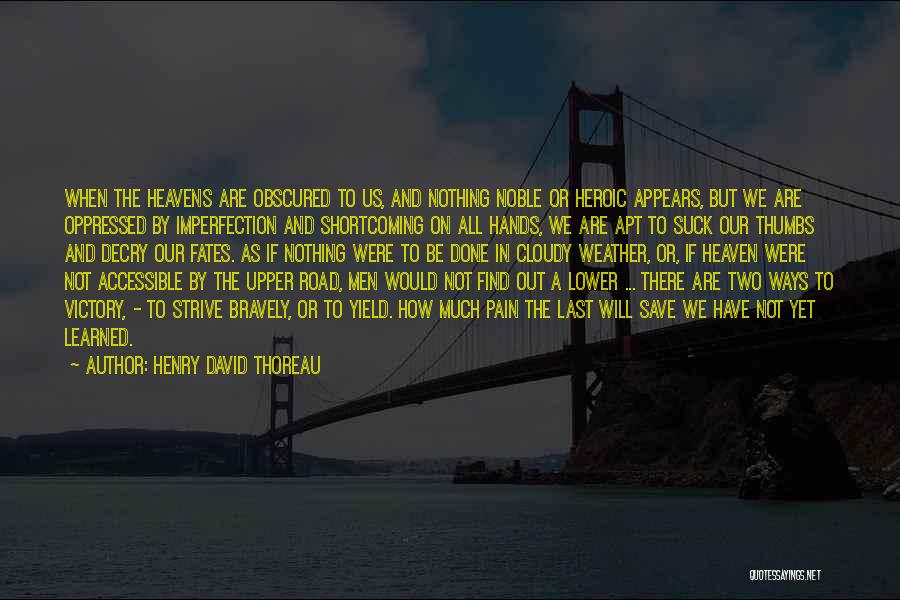 WHEN THE HEAVENS ARE OBSCURED TO US, AND NOTHING NOBLE OR HEROIC APPEARS, BUT WE ARE OPPRESSED BY IMPERFECTION AND SHORTCOMING ON ALL HANDS, WE ARE APT TO SUCK OUR THUMBS AND DECRY OUR FATES. AS IF NOTHING WERE TO BE DONE IN CLOUDY WEATHER, OR, IF HEAVEN WERE NOT ACCESSIBLE BY THE UPPER ROAD, MEN WOULD NOT FIND OUT A LOWER ... THERE ARE TWO WAYS TO VICTORY, - TO STRIVE BRAVELY, OR TO YIELD. HOW MUCH PAIN THE LAST WILL SAVE WE HAVE NOT YET LEARNED.

~ AUTHOR: HENRY DAVID THOREAU

QUOTESSAYINGS.NET